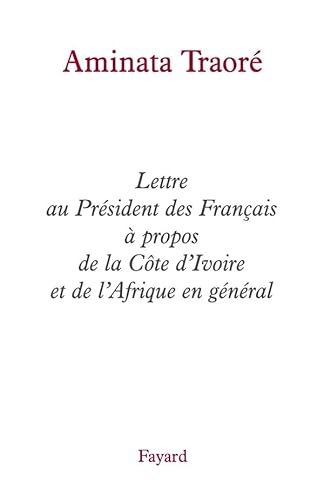 Aminata Traoré

Lettre
au Président des Français
à propos
de la Côte d'Ivoire
et de l'Afrique en général

Fayard